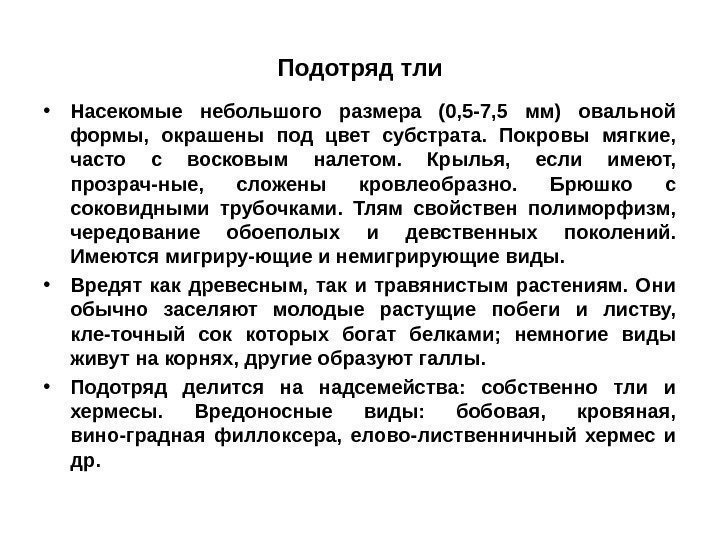 Подотряд тли

• Насекомые небольшого размера (0,5-7,5 мм) овальной формы, окрашены под цвет субстрата. Покровы мягкие, часто с восковым налетом. Крылья, если имеют, прозрач-ные, сложены кровлеобразно. Брюшко с соковидными трубочками. Тлям свойствен полиморфизм, чередование обоеполых и девственных поколений. Имеются мигриру-ющие и немигрирующие виды.

• Вредят как древесным, так и травянистым растениям. Они обычно заселяют молодые растущие побеги и листву, кле-точный сок которых богат белками; немногие виды живут на корнях, другие образуют галлы.

• Подотряд делится на надсемейства: собственно тли и хермесы. Вредоносные виды: бобовая, кровяная, вино-градная филлоксера, елово-лиственничный хермес и др.